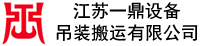 江苏一鼎设备
吊装搬运有限公司